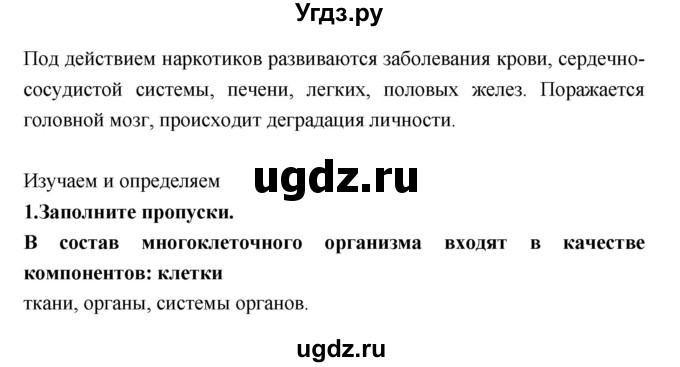 Угдз.ру

Под действием наркотиков развиваются заболевания крови, сердечно-сосудистой системы, печени, легких, половых желез. Поражается головной мозг, происходит деградация личности.

Изучаем и определяем ugdz.ru

1.Заполните пропуски.

В состав многоклеточного организма входят в качестве компонентов: клетки

ткани, органы, системы органов.

ugdz.ru